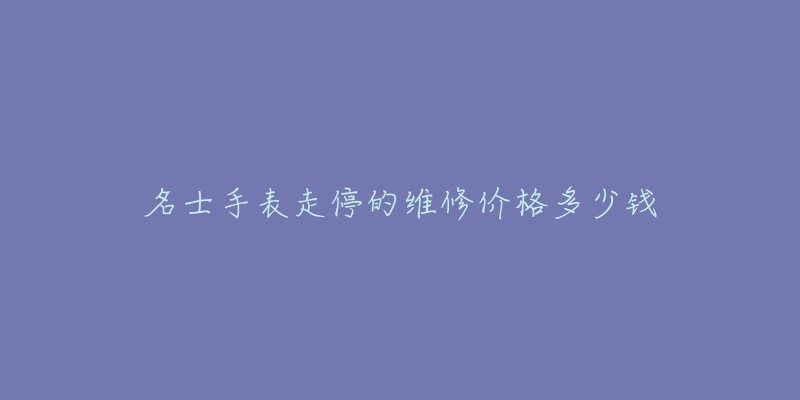 名士手表走停的维修价格多少钱